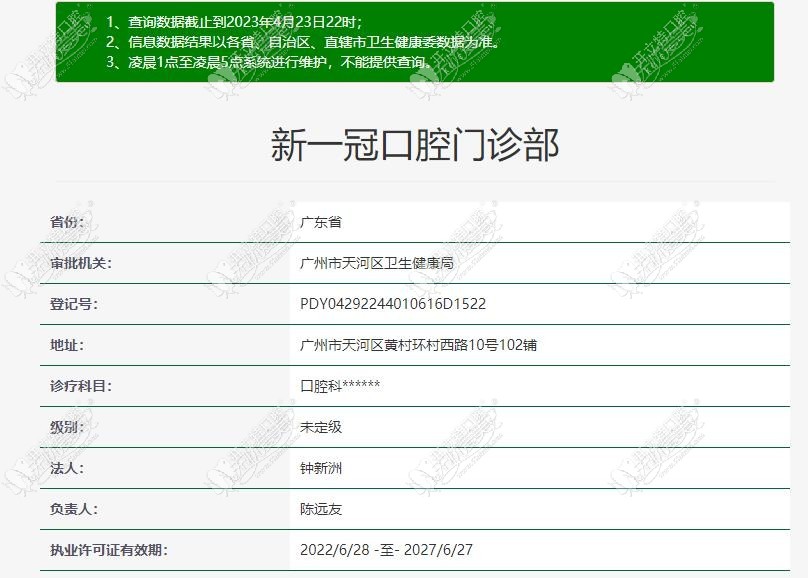 1、查询数据截止到2023年4月23日22时；
2、信息数据结果以各省、自治区、直辖市卫生健康委数据为准。
3、凌晨1点至凌晨5点系统进行维护，不能提供查询。

新一冠口腔门诊部

| | |
|---|---|
| 省份： | 广东省 |
| 审批机关： | 广州市天河区卫生健康局 |
| 登记号： | PDY04292244010616D1522 |
| 地址： | 广州市天河区黄村环村西路10号102铺 |
| 诊疗科目： | 口腔科****** |
| 级别： | 未定级 |
| 法人： | 钟新洲 |
| 负责人： | 陈远友 |
| 执业许可证有效期： | 2022/6/28 -至- 2027/6/27 |